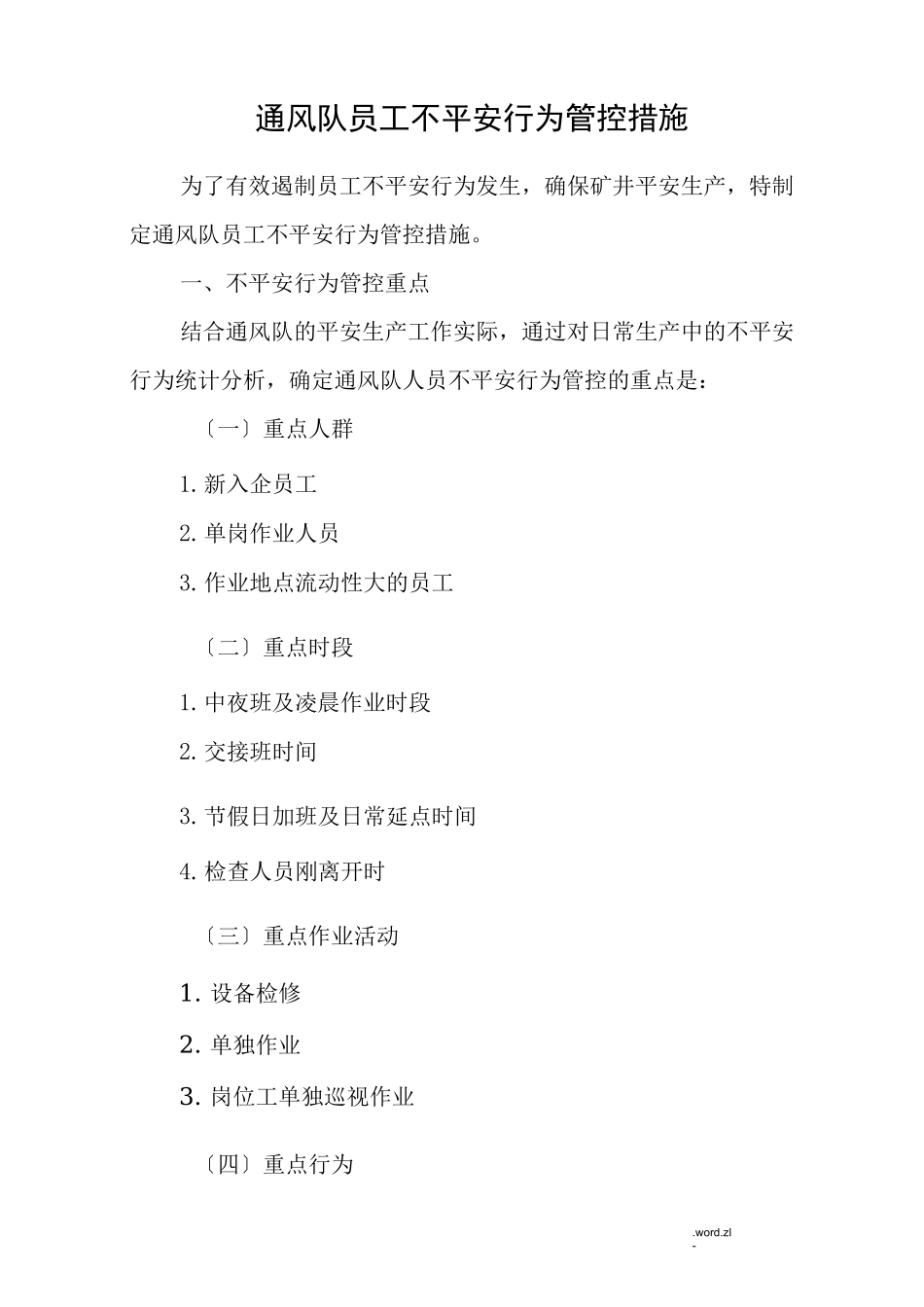 通风队员工不平安行为管控措施

为了有效遏制员工不平安行为发生，确保矿井平安生产，特制定通风队员工不平安行为管控措施。

一、不平安行为管控重点

结合通风队的平安生产工作实际，通过对日常生产中的不平安行为统计分析，确定通风队人员不平安行为管控的重点是：

〔一〕重点人群

1. 新入企员工

2. 单岗作业人员

3. 作业地点流动性大的员工

〔二〕重点时段

1. 中夜班及凌晨作业时段

2. 交接班时间

3. 节假日加班及日常延点时间

4. 检查人员刚离开时

〔三〕重点作业活动

1. 设备检修

2. 单独作业

3. 岗位工单独巡视作业

〔四〕重点行为

.word.zl
-